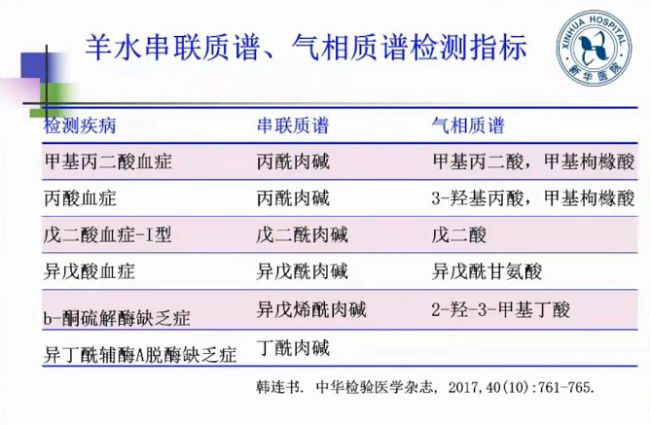 羊水串联质谱、气相质谱检测指标

XINHUA HOSPITAL
新华医院

| 检测疾病 | 串联质谱 | 气相质谱 |
|---|---|---|
| 甲基丙二酸血症 | 丙酰肉碱 | 甲基丙二酸，甲基枸橼酸 |
| 丙酸血症 | 丙酰肉碱 | 3-羟基丙酸，甲基枸橼酸 |
| 戊二酸血症-I型 | 戊二酰肉碱 | 戊二酸 |
| 异戊酸血症 | 异戊酰肉碱 | 异戊酰甘氨酸 |
| b-酮硫解酶缺乏症 | 异戊烯酰肉碱 | 2-羟-3-甲基丁酸 |
| 异丁酰辅酶A脱酶缺乏症 | 丁酰肉碱 | |

韩连书. 中华检验医学杂志, 2017,40(10):761-765.